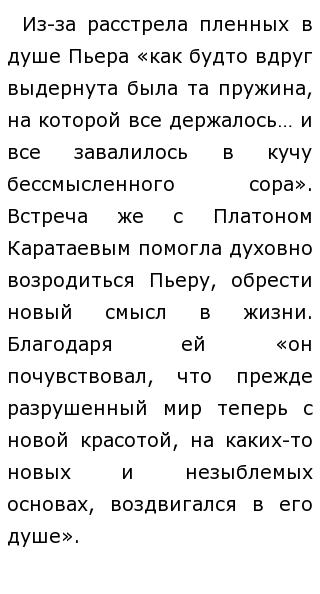 Из-за расстрела пленных в душе Пьера «как будто вдруг выдернута была та пружина, на которой все держалось… и все завалилось в кучу бессмысленного сора». Встреча же с Платоном Каратаевым помогла духовно возродиться Пьеру, обрести новый смысл в жизни. Благодаря ей «он почувствовал, что прежде разрушенный мир теперь с новой красотой, на каких-то новых и незыблемых основах, воздвигался в его душе».